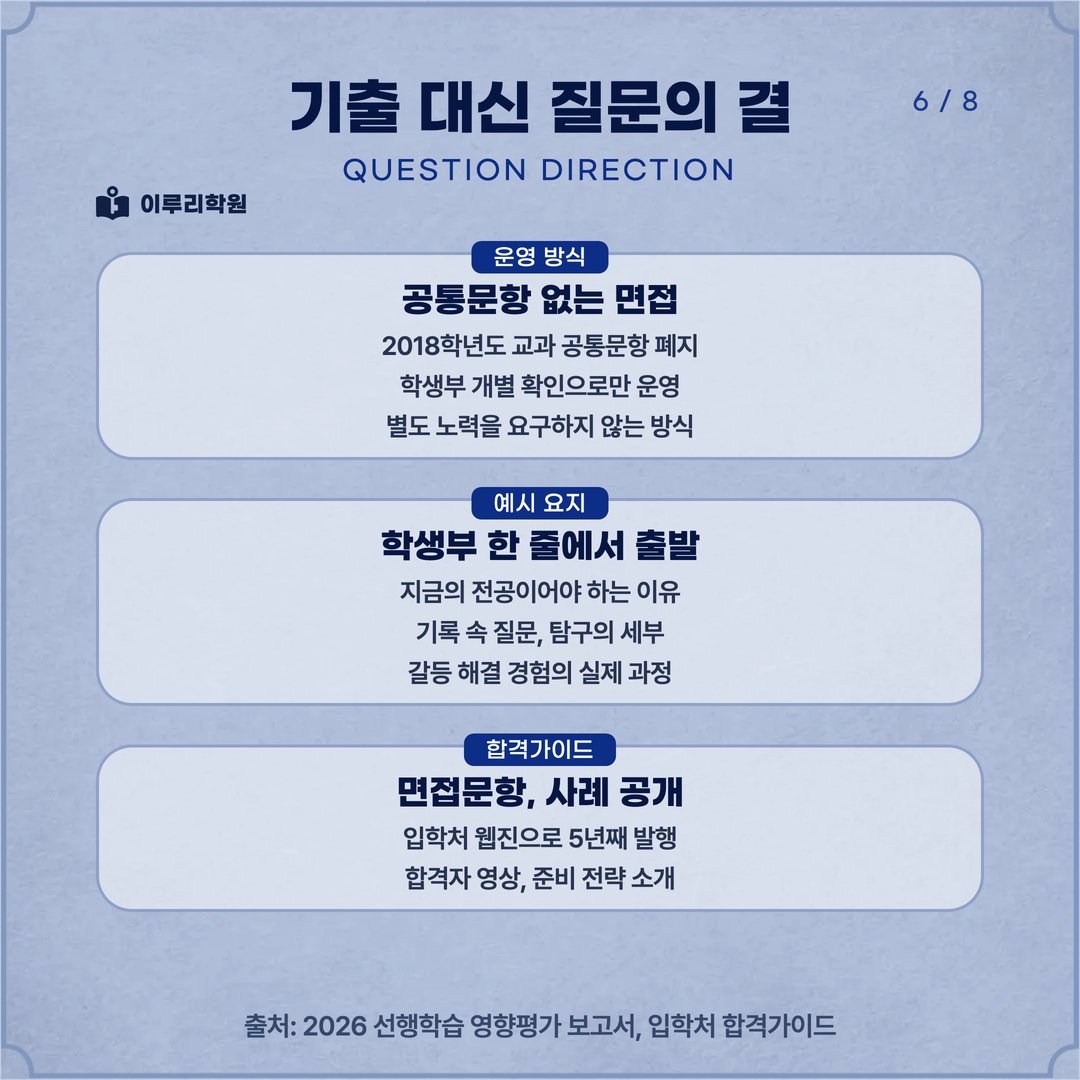 기출 대신 질문의 결

6 / 8

QUESTION DIRECTION

이루리학원

운영 방식

공통문항 없는 면접

2018학년도 교과 공통문항 폐지

학생부 개별 확인으로만 운영

별도 노력을 요구하지 않는 방식

예시 요지

학생부 한 줄에서 출발

지금의 전공이어야 하는 이유

기록 속 질문, 탐구의 세부

갈등 해결 경험의 실제 과정

합격가이드

면접문항, 사례 공개

입학처 웹진으로 5년째 발행

합격자 영상, 준비 전략 소개

출처: 2026 선행학습 영향평가 보고서, 입학처 합격가이드